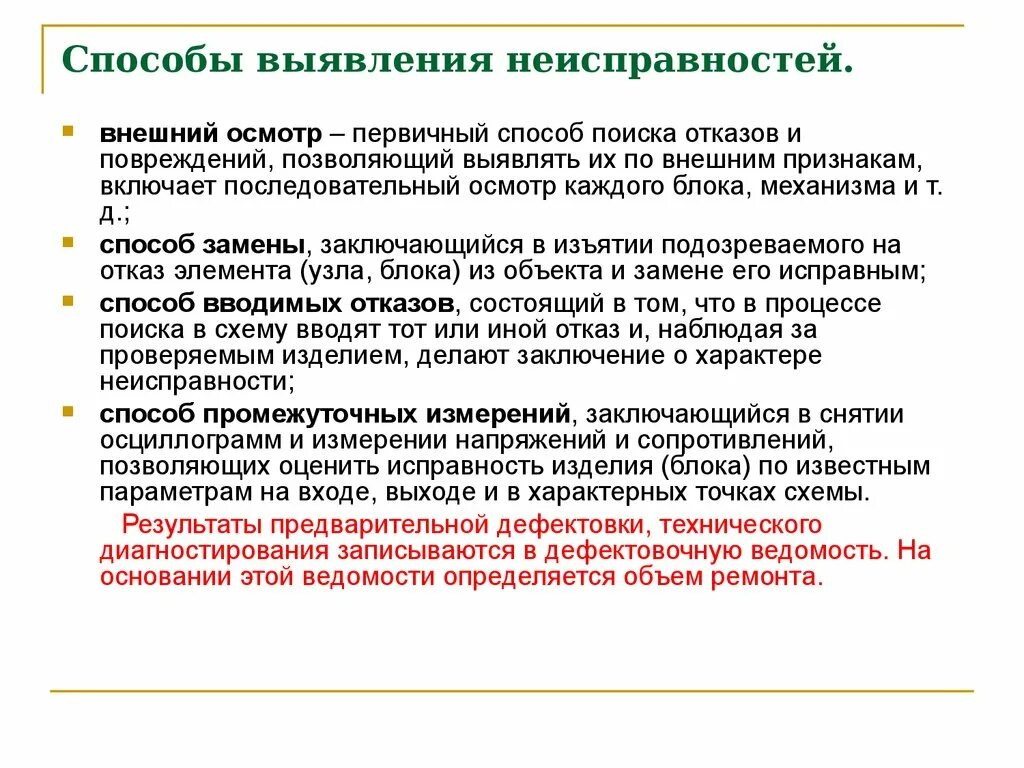 Способы выявления неисправностей.

внешний осмотр – первичный способ поиска отказов и повреждений, позволяющий выявлять их по внешним признакам, включает последовательный осмотр каждого блока, механизма и т. д.;

способ замены, заключающийся в изъятии подозреваемого на отказ элемента (узла, блока) из объекта и замене его исправным;

способ вводимых отказов, состоящий в том, что в процессе поиска в схему вводят тот или иной отказ и, наблюдая за проверяемым изделием, делают заключение о характере неисправности;

способ промежуточных измерений, заключающийся в снятии осциллограмм и измерении напряжений и сопротивлений, позволяющих оценить исправность изделия (блока) по известным параметрам на входе, выходе и в характерных точках схемы.

Результаты предварительной дефектовки, технического диагностирования записываются в дефектовочную ведомость. На основании этой ведомости определяется объем ремонта.